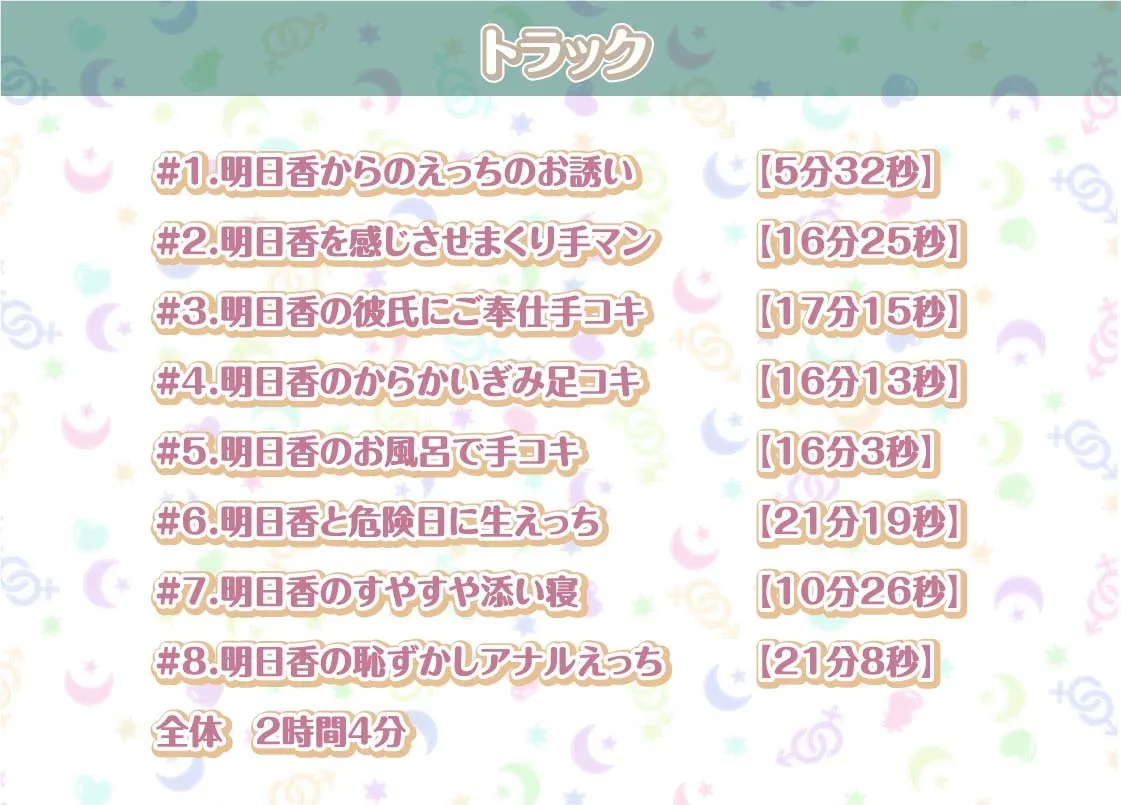 トラック

#1.明日香からのえっちのお誘い 【5分32秒】

#2.明日香を感じさせまくり手マン 【16分25秒】

#3.明日香の彼氏にご奉仕手コキ 【17分15秒】

#4.明日香のからかいぎみ足コキ 【16分13秒】

#5.明日香のお風呂で手コキ 【16分3秒】

#6.明日香と危険日に生えっち 【21分19秒】

#7.明日香のすやすや添い寝 【10分26秒】

#8.明日香の恥ずかしアナルえっち 【21分8秒】

全体 2時間4分